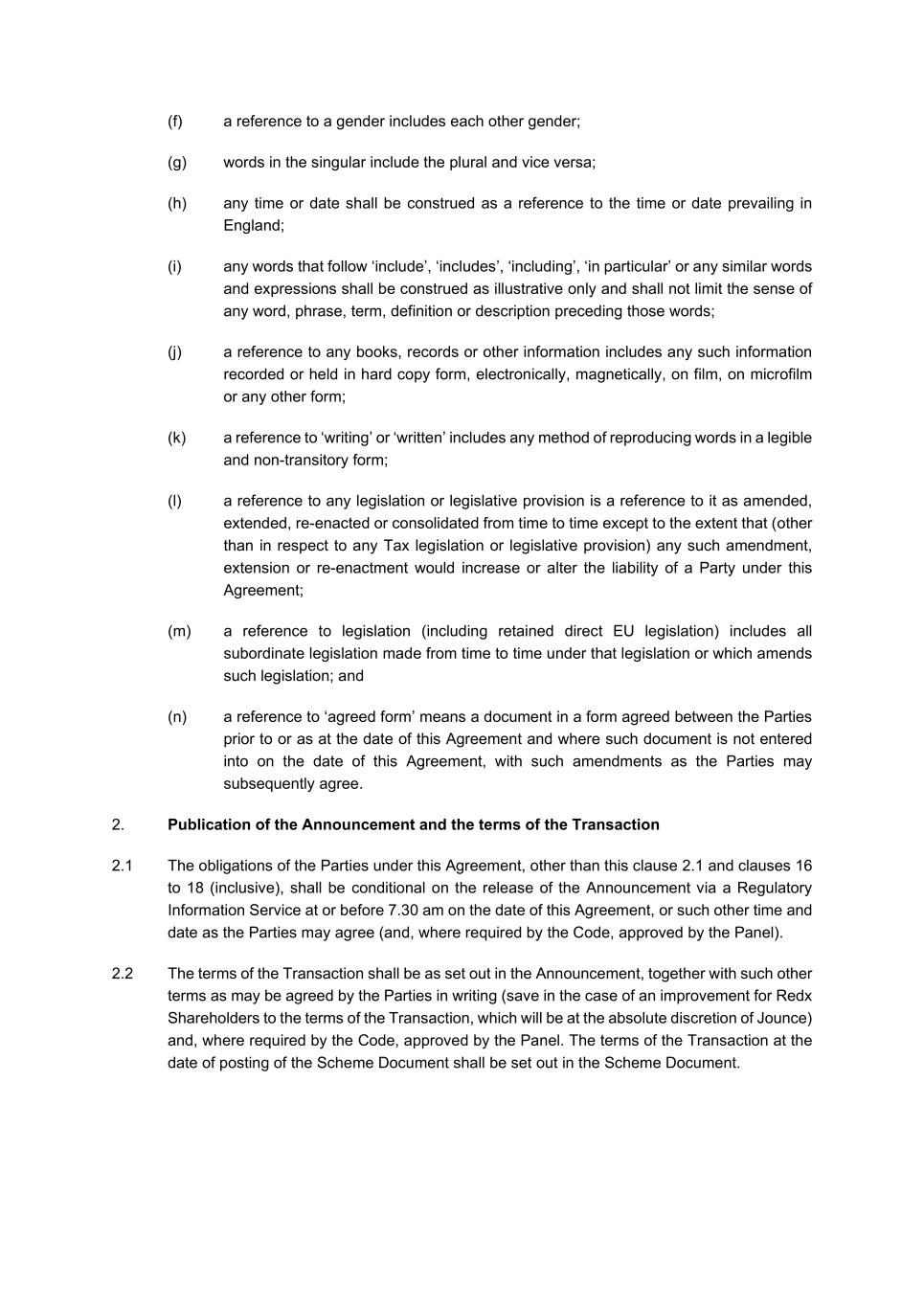 (f) a reference to a gender includes each other gender;

(g) words in the singular include the plural and vice versa;

(h) any time or date shall be construed as a reference to the time or date prevailing in England;

(i) any words that follow ‘include’, ‘includes’, ‘including’, ‘in particular’ or any similar words and expressions shall be construed as illustrative only and shall not limit the sense of any word, phrase, term, definition or description preceding those words;

(j) a reference to any books, records or other information includes any such information recorded or held in hard copy form, electronically, magnetically, on film, on microfilm or any other form;

(k) a reference to ‘writing’ or ‘written’ includes any method of reproducing words in a legible and non-transitory form;

(l) a reference to any legislation or legislative provision is a reference to it as amended, extended, re-enacted or consolidated from time to time except to the extent that (other than in respect to any Tax legislation or legislative provision) any such amendment, extension or re-enactment would increase or alter the liability of a Party under this Agreement;

(m) a reference to legislation (including retained direct EU legislation) includes all subordinate legislation made from time to time under that legislation or which amends such legislation; and

(n) a reference to ‘agreed form’ means a document in a form agreed between the Parties prior to or as at the date of this Agreement and where such document is not entered into on the date of this Agreement, with such amendments as the Parties may subsequently agree.

2. **Publication of the Announcement and the terms of the Transaction**

2.1 The obligations of the Parties under this Agreement, other than this clause 2.1 and clauses 16 to 18 (inclusive), shall be conditional on the release of the Announcement via a Regulatory Information Service at or before 7.30 am on the date of this Agreement, or such other time and date as the Parties may agree (and, where required by the Code, approved by the Panel).

2.2 The terms of the Transaction shall be as set out in the Announcement, together with such other terms as may be agreed by the Parties in writing (save in the case of an improvement for Redx Shareholders to the terms of the Transaction, which will be at the absolute discretion of Jounce) and, where required by the Code, approved by the Panel. The terms of the Transaction at the date of posting of the Scheme Document shall be set out in the Scheme Document.